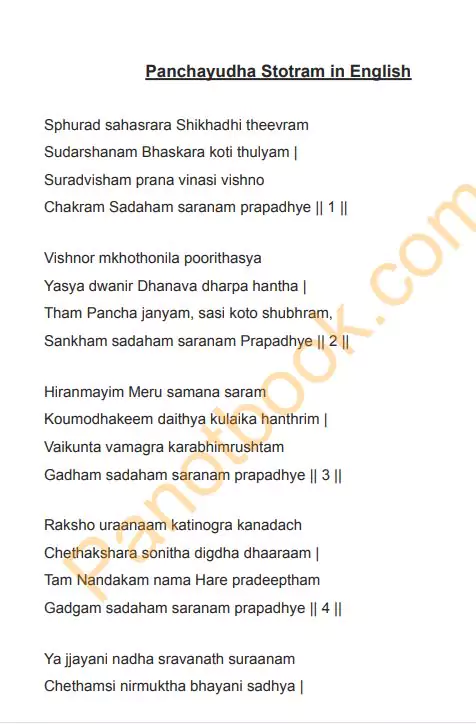 Panchayudha Stotram in English

Sphurad sahasrara Shikhadhi theevram
Sudarshanam Bhaskara koti thulyam |
Suradvisham prana vinasi vishno
Chakram Sadaham saranam prapadhye || 1 ||

Vishnor mkhothonila poorithasya
Yasya dwanir Dhanava dharpa hantha |
Tham Pancha janyam, sasi koto shubhram,
Sankham sadaham saranam Prapadhye || 2 ||

Hiranmayim Meru samana saram
Koumodhakeem daithya kulaika hanthrim |
Vaikunta vamagra karabhimrushtam
Gadham sadaham saranam prapadhye || 3 ||

Raksho uraanaam katinogra kanadach
Chethakshara sonitha digdha dhaaraam |
Tam Nandakam nama Hare pradeeptham
Gadgam sadaham saranam prapadhye || 4 ||

Ya jjayani nadha sravanath suraanam
Chethamsi nirmuktha bhayani sadhya |

Panotbook.com